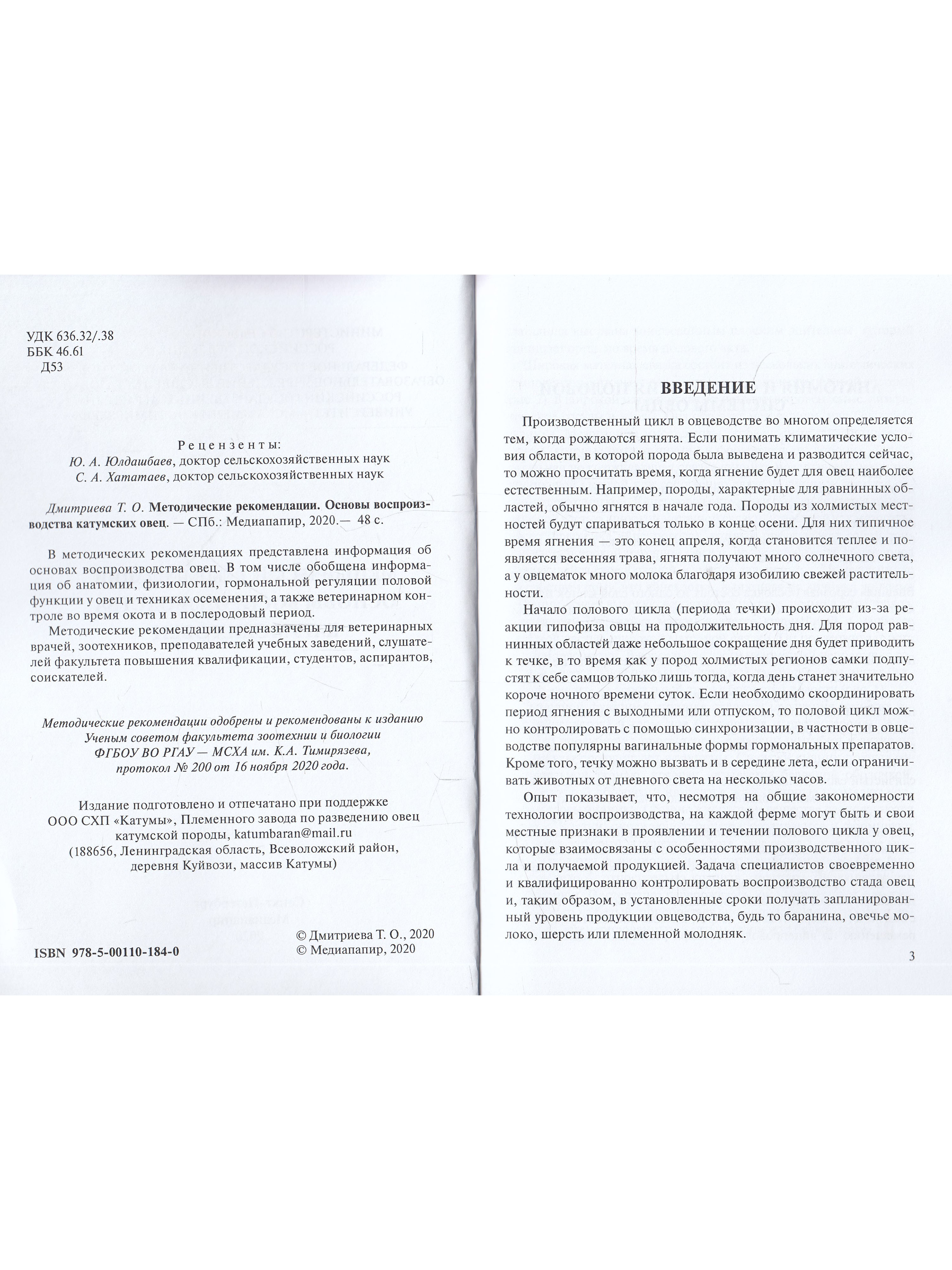 УДК 636.32/.38
ББК 46.61
Д53

Рецензенты:
Ю. А. Юлдашбаев, доктор сельскохозяйственных наук
С. А. Хататаев, доктор сельскохозяйственных наук

Дмитриева Т. О. Методические рекомендации. Основы воспроизводства катумских овец. — СПб.: Медиапапир, 2020.— 48 с.

В методических рекомендациях представлена информация об основах воспроизводства овец. В том числе обобщена информация об анатомии, физиологии, гормональной регуляции половой функции у овец и техниках осеменения, а также ветеринарном контроле во время окота и в послеродовый период.

Методические рекомендации предназначены для ветеринарных врачей, зоотехников, преподавателей учебных заведений, слушателей факультета повышения квалификации, студентов, аспирантов, соискателей.

Методические рекомендации одобрены и рекомендованы к изданию Ученым советом факультета зоотехнии и биологии ФГБОУ ВО РГАУ — МСХА им. К.А. Тимирязева, протокол № 200 от 16 ноября 2020 года.

Издание подготовлено и отпечатано при поддержке ООО СХП «Катумы», Племенного завода по разведению овец катумской породы, katumbaran@mail.ru
(188656, Ленинградская область, Всеволожский район, деревня Куйвози, массив Катумы)

ISBN 978-5-00110-184-0

© Дмитриева Т. О., 2020
© Медиапапир, 2020

ВВЕДЕНИЕ

Производственный цикл в овцеводстве во многом определяется тем, когда рождаются ягнята. Если понимать климатические условия области, в которой порода была выведена и разводится сейчас, то можно просчитать время, когда ягнение будет для овец наиболее естественным. Например, породы, характерные для равнинных областей, обычно ягнятся в начале года. Породы из холмистых местностей будут спариваться только в конце осени. Для них типичное время ягнения — это конец апреля, когда становится теплее и появляется весенняя трава, ягнята получают много солнечного света, а у овцематок много молока благодаря изобилию свежей растительности.

Начало полового цикла (периода течки) происходит из-за реакции гипофиза овцы на продолжительность дня. Для пород равнинных областей даже небольшое сокращение дня будет приводить к течке, в то время как у пород холмистых регионов самки подпустят к себе самцов только лишь тогда, когда день станет значительно короче ночного времени суток. Если необходимо скоординировать период ягнения с выходными или отпуском, то половой цикл можно контролировать с помощью синхронизации, в частности в овцеводстве популярны вагинальные формы гормональных препаратов. Кроме того, течку можно вызвать и в середине лета, если ограничивать животных от дневного света на несколько часов.

Опыт показывает, что, несмотря на общие закономерности технологии воспроизводства, на каждой ферме могут быть и свои местные признаки в проявлении и течении полового цикла у овец, которые взаимосвязаны с особенностями производственного цикла и получаемой продукцией. Задача специалистов своевременно и квалифицированно контролировать воспроизводство стада овец и, таким образом, в установленные сроки получать запланированный уровень продукции овцеводства, будь то баранина, овечье молоко, шерсть или племенной молодняк.

3